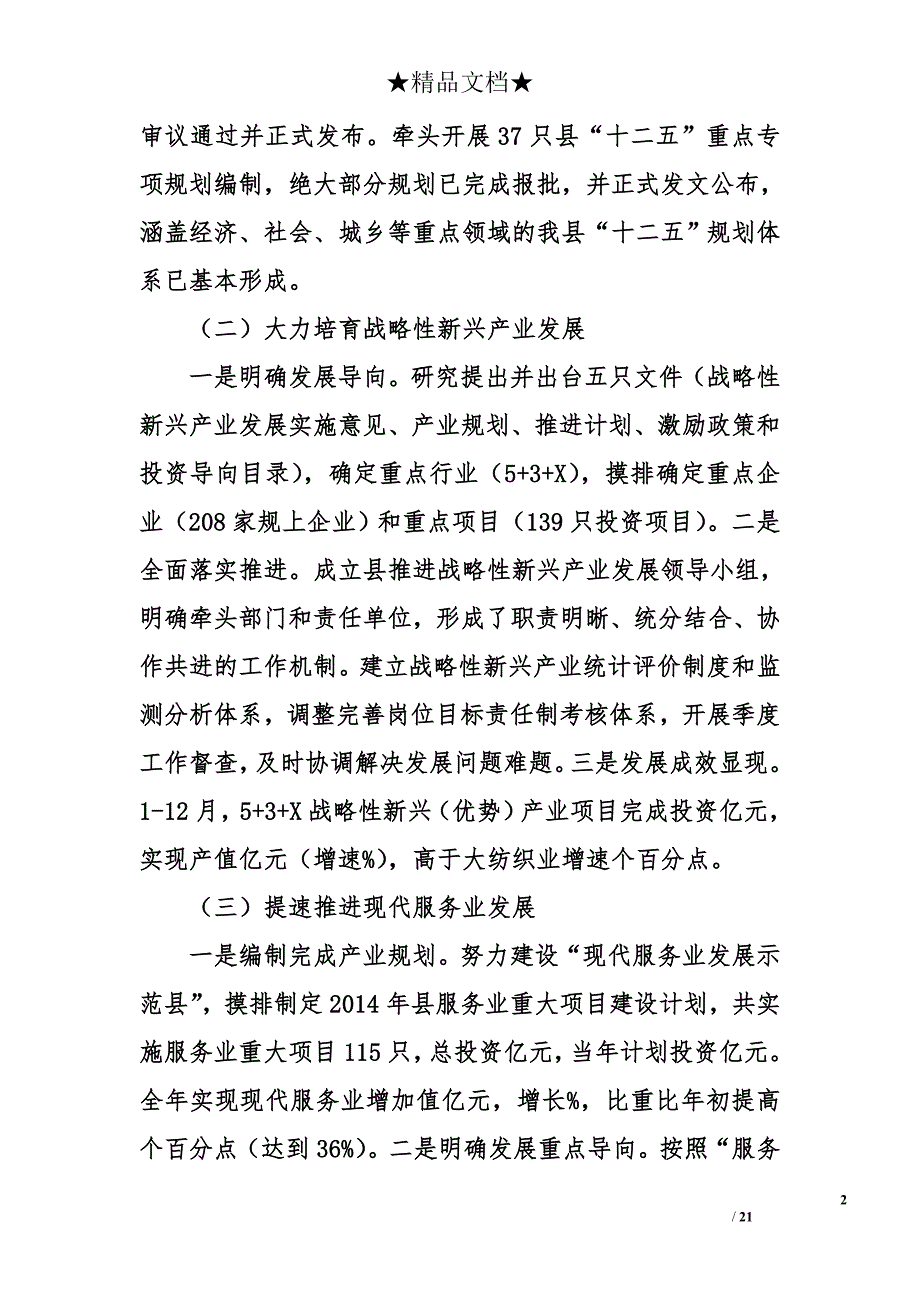 ★精品文档★

审议通过并正式发布。牵头开展37只县“十二五”重点专项规划编制，绝大部分规划已完成报批，并正式发文公布，涵盖经济、社会、城乡等重点领域的我县“十二五”规划体系已基本形成。

（二）大力培育战略性新兴产业发展

一是明确发展导向。研究提出并出台五只文件（战略性新兴产业发展实施意见、产业规划、推进计划、激励政策和投资导向目录），确定重点行业（5+3+X），摸排确定重点企业（208家规上企业）和重点项目（139只投资项目）。二是全面落实推进。成立县推进战略性新兴产业发展领导小组，明确牵头部门和责任单位，形成了职责明晰、统分结合、协作共进的工作机制。建立战略性新兴产业统计评价制度和监测分析体系，调整完善岗位目标责任制考核体系，开展季度工作督查，及时协调解决发展问题难题。三是发展成效显现。1-12月，5+3+X战略性新兴（优势）产业项目完成投资亿元，实现产值亿元（增速%），高于大纺织业增速个百分点。

（三）提速推进现代服务业发展

一是编制完成产业规划。努力建设“现代服务业发展示范县”，摸排制定2014年县服务业重大项目建设计划，共实施服务业重大项目115只，总投资亿元，当年计划投资亿元。全年实现现代服务业增加值亿元，增长%，比重比年初提高个百分点（达到36%）。二是明确发展重点导向。按照“服务

2

/ 21